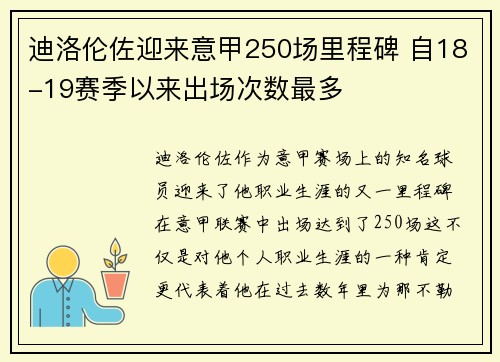 迪洛伦佐迎来意甲250场里程碑 自18-19赛季以来出场次数最多

迪洛伦佐作为意甲赛场上的知名球员迎来了他职业生涯的又一里程碑在意甲联赛中出场达到了250场这不仅是对他个人职业生涯的一种肯定更代表着他在过去数年里为那不勒